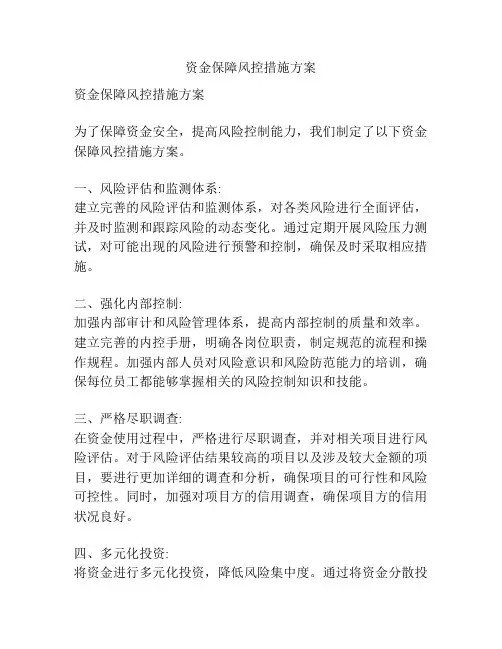 资金保障风控措施方案

资金保障风控措施方案

为了保障资金安全，提高风险控制能力，我们制定了以下资金保障风控措施方案。

一、风险评估和监测体系:
建立完善的风险评估和监测体系，对各类风险进行全面评估，并及时监测和跟踪风险的动态变化。通过定期开展风险压力测试，对可能出现的风险进行预警和控制，确保及时采取相应措施。

二、强化内部控制:
加强内部审计和风险管理体系，提高内部控制的质量和效率。建立完善的内控手册，明确各岗位职责，制定规范的流程和操作规程。加强内部人员对风险意识和风险防范能力的培训，确保每位员工都能够掌握相关的风险控制知识和技能。

三、严格尽职调查:
在资金使用过程中，严格进行尽职调查，并对相关项目进行风险评估。对于风险评估结果较高的项目以及涉及较大金额的项目，要进行更加详细的调查和分析，确保项目的可行性和风险可控性。同时，加强对项目方的信用调查，确保项目方的信用状况良好。

四、多元化投资:
将资金进行多元化投资，降低风险集中度。通过将资金分散投